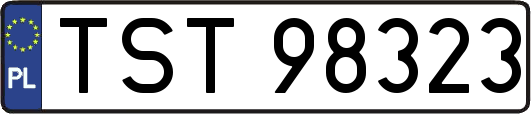 PL
TST 98323